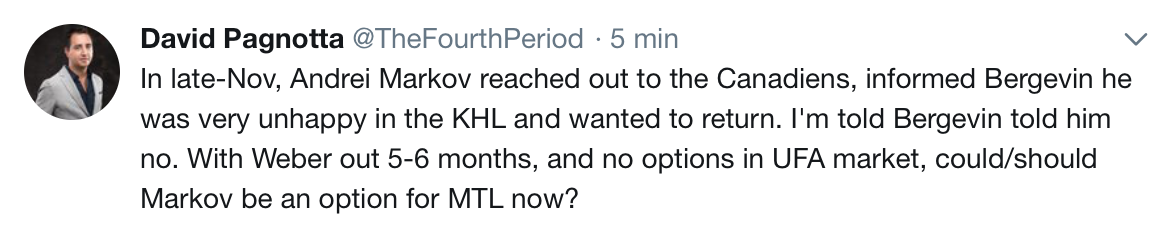 David Pagnotta @TheFourthPeriod · 5 min

In late-Nov, Andrei Markov reached out to the Canadiens, informed Bergevin he was very unhappy in the KHL and wanted to return. I'm told Bergevin told him no. With Weber out 5-6 months, and no options in UFA market, could/should Markov be an option for MTL now?